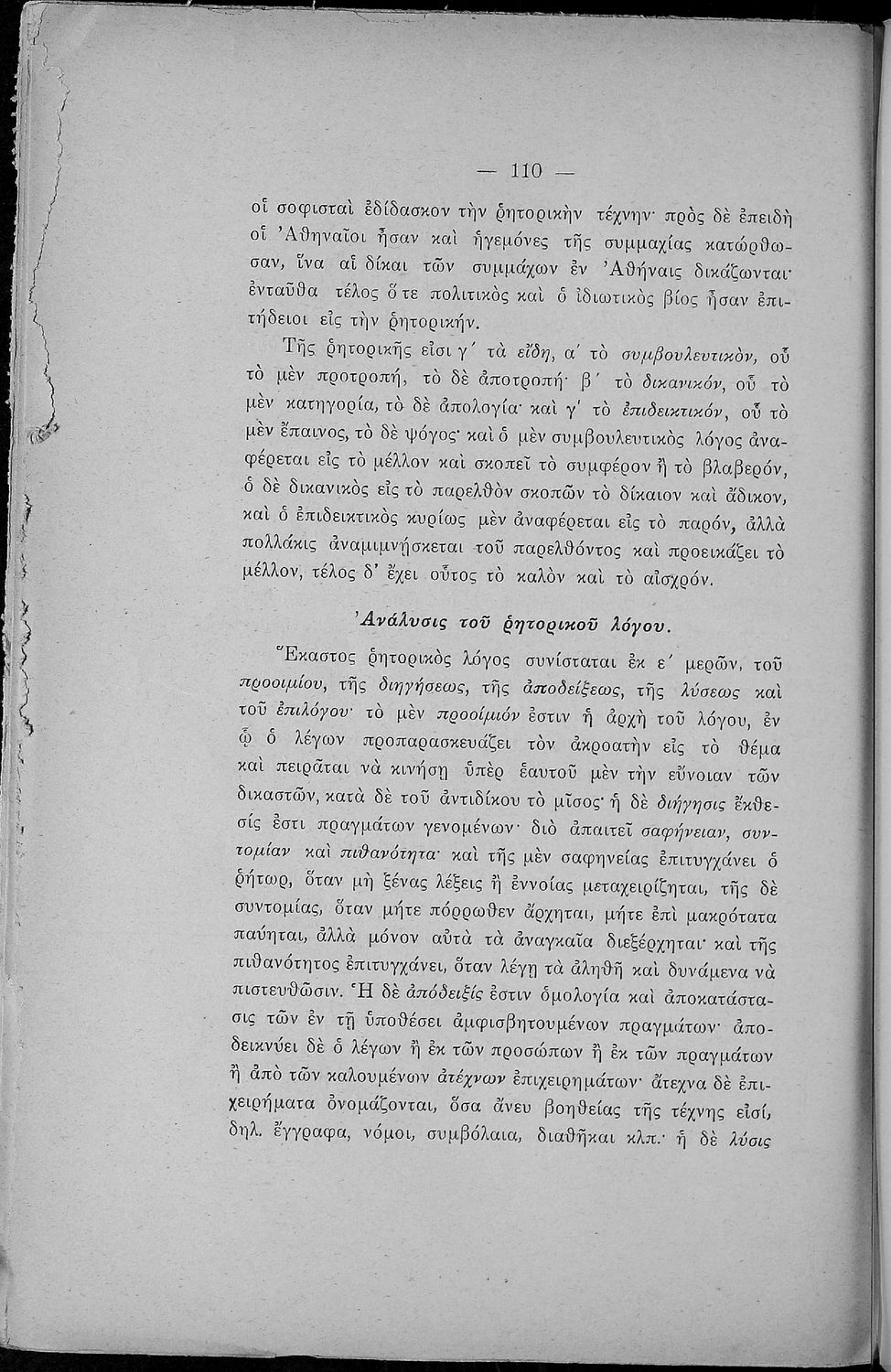 — 110 —

οἱ σοφισταὶ ἐδίδασκον τὴν ῥητορικὴν τέχνην· πρὸς δὲ ἐπειδὴ οἱ Ἀθηναῖοι ἦσαν καὶ ἡγεμόνες τῆς συμμαχίας κατώρθωσαν, ἵνα αἱ δίκαι τῶν συμμάχων ἐν Ἀθήναις δικάζωνται· ἐνταῦθα τέλος ὅ τε πολιτικὸς καὶ ὁ ἰδιωτικὸς βίος ἦσαν ἐπιτήδειοι εἰς τὴν ῥητορικήν.

Τῆς ῥητορικῆς εἰσι γ΄ τὰ εἴδη, α΄ τὸ συμβουλευτικόν, οὗ τὸ μὲν προτροπή, τὸ δὲ ἀποτροπή· β΄ τὸ δικανικόν, οὗ τὸ μὲν κατηγορία, τὸ δὲ ἀπολογία· καὶ γ΄ τὸ ἐπιδεικτικόν, οὗ τὸ μὲν ἔπαινος, τὸ δὲ ψόγος· καὶ ὁ μὲν συμβουλευτικὸς λόγος ἀναφέρεται εἰς τὸ μέλλον καὶ σκοπεῖ τὸ συμφέρον ἢ τὸ βλαβερόν, ὁ δὲ δικανικὸς εἰς τὸ παρελθὸν σκοπῶν τὸ δίκαιον καὶ ἄδικον, καὶ ὁ ἐπιδεικτικὸς κυρίως μὲν ἀναφέρεται εἰς τὸ παρόν, ἀλλὰ πολλάκις ἀναμιμνήσκεται τοῦ παρελθόντος καὶ προεικάζει τὸ μέλλον, τέλος δ' ἔχει οὗτος τὸ καλὸν καὶ τὸ αἰσχρόν.

Ἀνάλυσις τοῦ ῥητορικοῦ λόγου.

Ἕκαστος ῥητορικὸς λόγος συνίσταται ἐκ ε΄ μερῶν, τοῦ προοιμίου, τῆς διηγήσεως, τῆς ἀποδείξεως, τῆς λύσεως καὶ τοῦ ἐπιλόγου· τὸ μὲν προοίμιόν ἐστιν ἡ ἀρχὴ τοῦ λόγου, ἐν ᾧ ὁ λέγων προπαρασκευάζει τὸν ἀκροατὴν εἰς τὸ θέμα καὶ πειρᾶται νὰ κινήσῃ ὑπὲρ ἑαυτοῦ μὲν τὴν εὔνοιαν τῶν δικαστῶν, κατὰ δὲ τοῦ ἀντιδίκου τὸ μῖσος· ἡ δὲ διήγησις ἔκθεσίς ἐστι πραγμάτων γενομένων· διὸ ἀπαιτεῖ σαφήνειαν, συντομίαν καὶ πιθανότητα· καὶ τῆς μὲν σαφηνείας ἐπιτυγχάνει ὁ ῥήτωρ, ὅταν μὴ ξένας λέξεις ἢ ἐννοίας μεταχειρίζηται, τῆς δὲ συντομίας, ὅταν μήτε πόρρωθεν ἄρχηται, μήτε ἐπὶ μακρότατα παύηται, ἀλλὰ μόνον αὐτὰ τὰ ἀναγκαῖα διεξέρχηται· καὶ τῆς πιθανότητος ἐπιτυγχάνει, ὅταν λέγῃ τὰ ἀληθῆ καὶ δυνάμενα νὰ πιστευθῶσιν. Ἡ δὲ ἀπόδειξίς ἐστιν ὁμολογία καὶ ἀποκατάστασις τῶν ἐν τῇ ὑποθέσει ἀμφισβητουμένων πραγμάτων· ἀποδεικνύει δὲ ὁ λέγων ἢ ἐκ τῶν προσώπων ἢ ἐκ τῶν πραγμάτων ἢ ἀπὸ τῶν καλουμένων ἀτέχνων ἐπιχειρημάτων· ἄτεχνα δὲ ἐπιχειρήματα ὀνομάζονται, ὅσα ἄνευ βοηθείας τῆς τέχνης εἰσί, δηλ. ἔγγραφα, νόμοι, συμβόλαια, διαθῆκαι κλπ.· ἡ δὲ λύσις